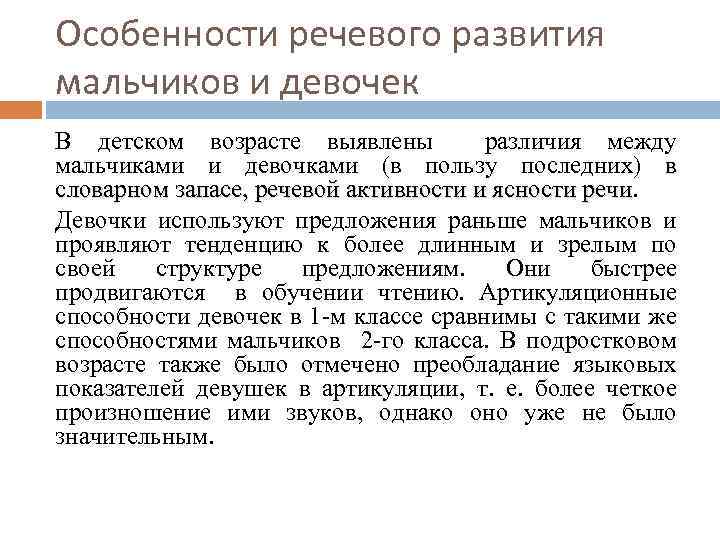 Особенности речевого развития мальчиков и девочек

В детском возрасте выявлены различия между мальчиками и девочками (в пользу последних) в словарном запасе, речевой активности и ясности речи.

Девочки используют предложения раньше мальчиков и проявляют тенденцию к более длинным и зрелым по своей структуре предложениям. Они быстрее продвигаются в обучении чтению. Артикуляционные способности девочек в 1-м классе сравнимы с такими же способностями мальчиков 2-го класса. В подростковом возрасте также было отмечено преобладание языковых показателей девушек в артикуляции, т. е. более четкое произношение ими звуков, однако оно уже не было значительным.